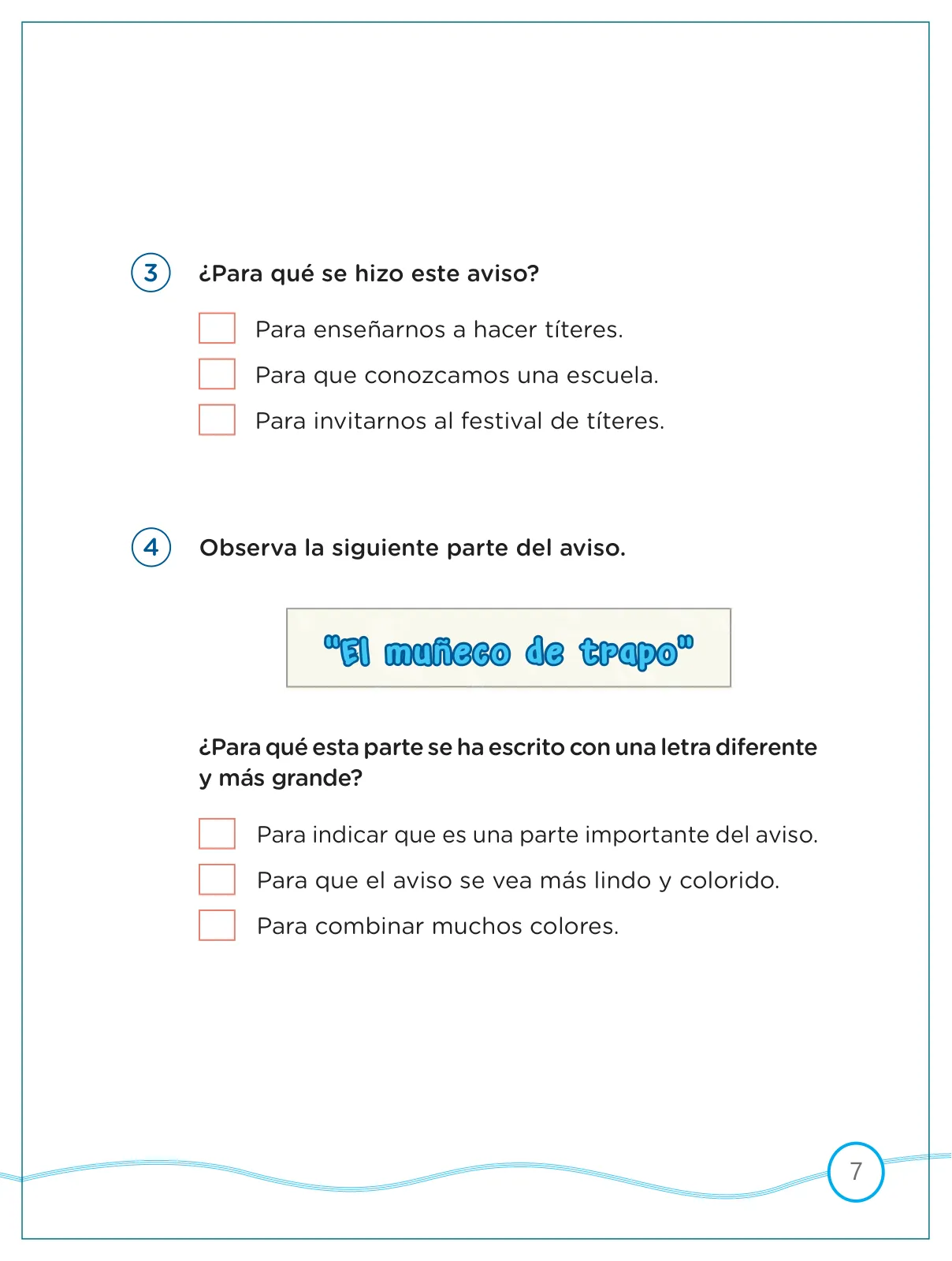 3 ¿Para qué se hizo este aviso?

Para enseñarnos a hacer títeres.

Para que conozcamos una escuela.

Para invitarnos al festival de títeres.

4 Observa la siguiente parte del aviso.

"El muñeco de trapo"

¿Para qué esta parte se ha escrito con una letra diferente y más grande?

Para indicar que es una parte importante del aviso.

Para que el aviso se vea más lindo y colorido.

Para combinar muchos colores.

7